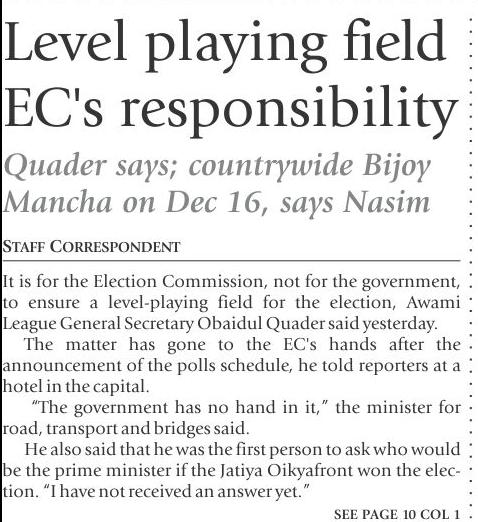 Level playing field EC's responsibility

Quader says; countrywide Bijoy Mancha on Dec 16, says Nasim

STAFF CORRESPONDENT

It is for the Election Commission, not for the government, to ensure a level-playing field for the election, Awami League General Secretary Obaidul Quader said yesterday.

The matter has gone to the EC's hands after the announcement of the polls schedule, he told reporters at a hotel in the capital.

"The government has no hand in it," the minister for road, transport and bridges said.

He also said that he was the first person to ask who would be the prime minister if the Jatiya Oikyafront won the election. "I have not received an answer yet."

SEE PAGE 10 COL 1